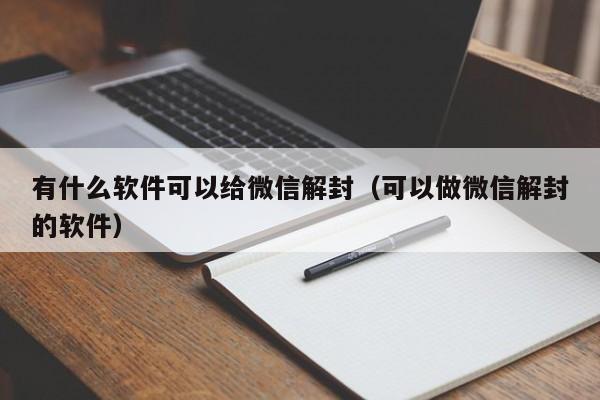 有什么软件可以给微信解封（可以做微信解封的软件）